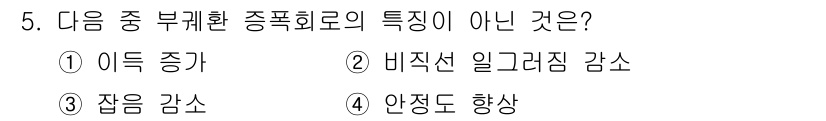 5. 다음 중 부궤환 증폭회로의 특징이 아닌 것은?

① 이득 증가
② 비직선 일그러짐 감소
③ 잡음 감소
④ 안정도 향상